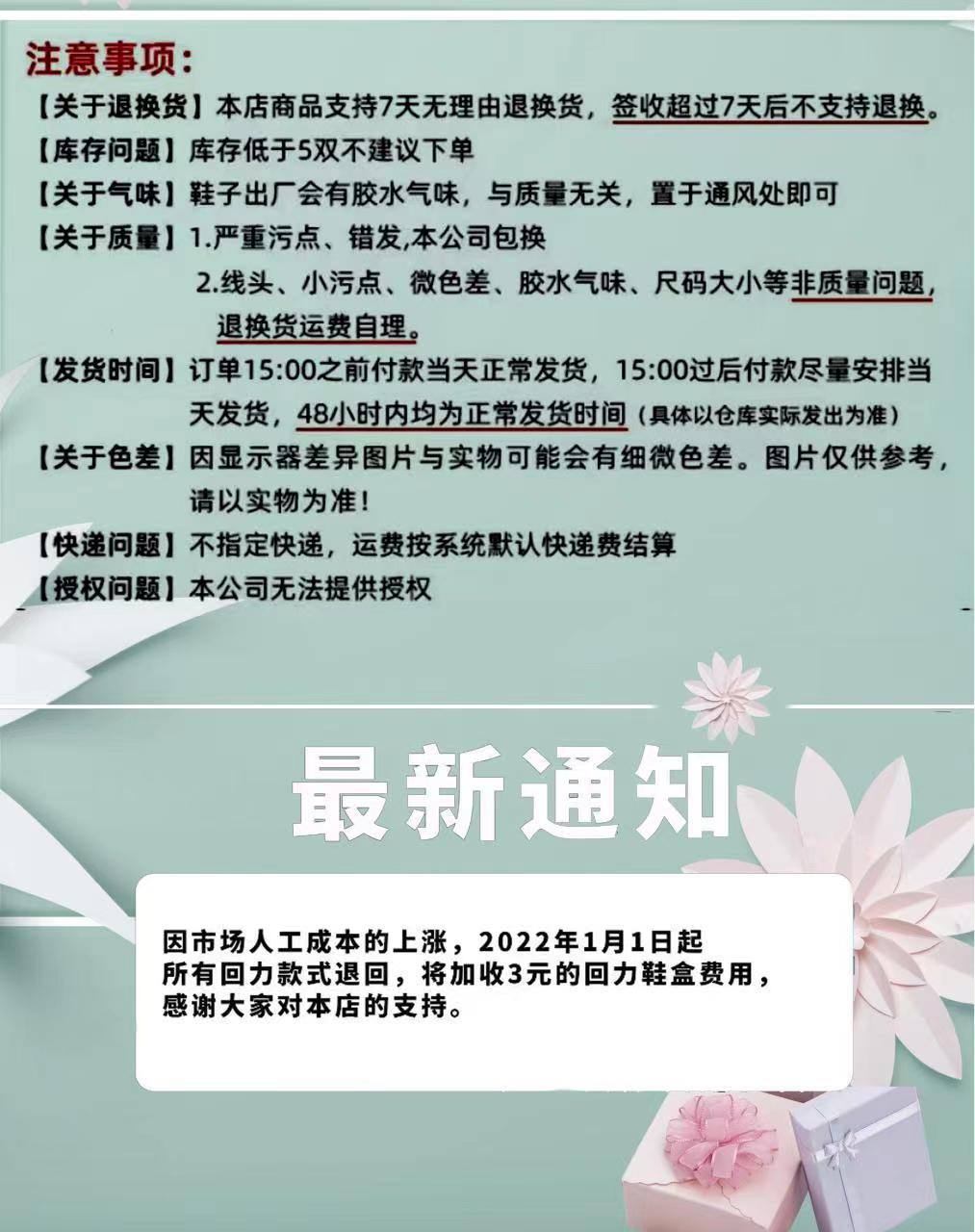 注意事项：

【关于退换货】本店商品支持7天无理由退换货，签收超过7天后不支持退换。

【库存问题】库存低于5双不建议下单

【关于气味】鞋子出厂会有胶水气味，与质量无关，置于通风处即可

【关于质量】1.严重污点、错发,本公司包换
2.线头、小污点、微色差、胶水气味、尺码大小等非质量问题，退换货运费自理。

【发货时间】订单15:00之前付款当天正常发货，15:00过后付款尽量安排当天发货，48小时内均为正常发货时间（具体以仓库实际发出为准）

【关于色差】因显示器差异图片与实物可能会有细微色差。图片仅供参考，请以实物为准！

【快递问题】不指定快递，运费按系统默认快递费结算

【授权问题】本公司无法提供授权

最新通知

因市场人工成本的上涨，2022年1月1日起
所有回力款式退回，将加收3元的回力鞋盒费用，
感谢大家对本店的支持。